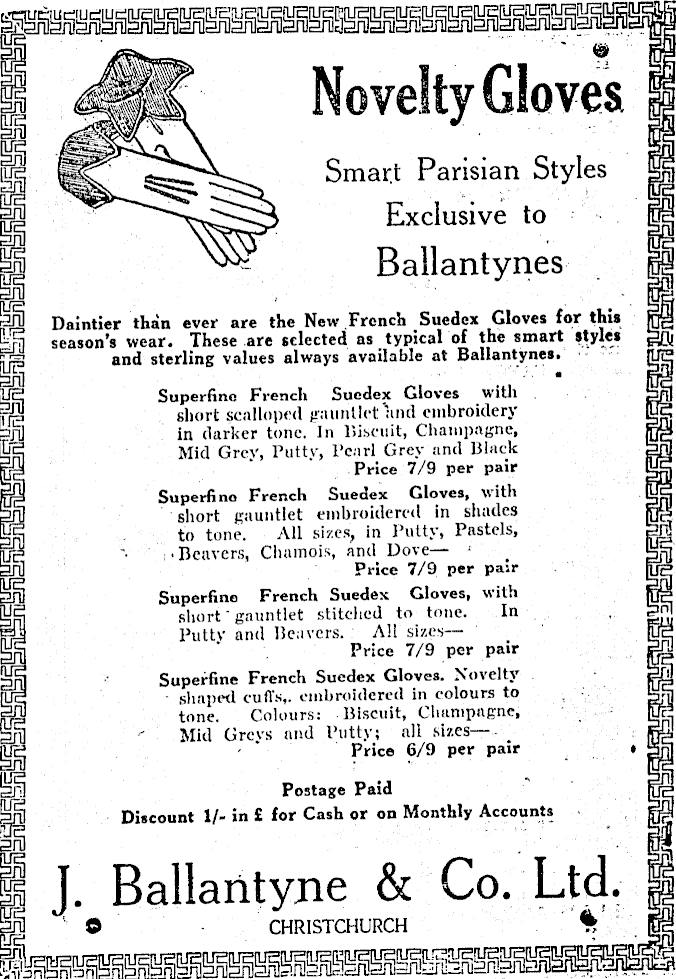 Novelty Gloves

Smart Parisian Styles
Exclusive to
Ballantynes

Daintier than ever are the New French Suedex Gloves for this season's wear. These are selected as typical of the smart styles and sterling values always available at Ballantynes.

Superfine French Suedex Gloves with short scalloped gauntlet and embroidery in darker tone. In Biscuit, Champagne, Mid Grey, Putty, Pearl Grey and Black
Price 7/9 per pair

Superfine French Suedex Gloves, with short gauntlet embroidered in shades to tone. All sizes, in Putty, Pastels, Beavers, Chamois, and Dove—
Price 7/9 per pair

Superfine French Suedex Gloves, with short gauntlet stitched to tone. In Putty and Beavers. All sizes—
Price 7/9 per pair

Superfine French Suedex Gloves. Novelty shaped cuffs, embroidered in colours to tone. Colours: Biscuit, Champagne, Mid Greys and Putty; all sizes—
Price 6/9 per pair

Postage Paid
Discount 1/- in £ for Cash or on Monthly Accounts

J. Ballantyne & Co. Ltd.
CHRISTCHURCH